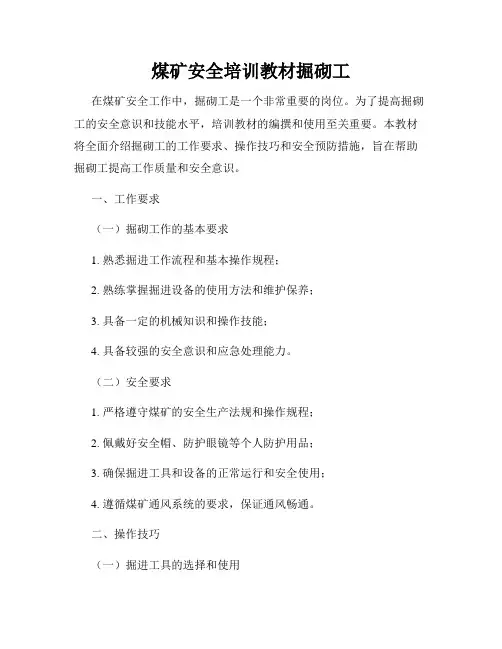 煤矿安全培训教材掘砌工

在煤矿安全工作中，掘砌工是一个非常重要的岗位。为了提高掘砌工的安全意识和技能水平，培训教材的编撰和使用至关重要。本教材将全面介绍掘砌工的工作要求、操作技巧和安全预防措施，旨在帮助掘砌工提高工作质量和安全意识。

一、工作要求

（一）掘砌工作的基本要求

1. 熟悉掘进工作流程和基本操作规程；

2. 熟练掌握掘进设备的使用方法和维护保养；

3. 具备一定的机械知识和操作技能；

4. 具备较强的安全意识和应急处理能力。

（二）安全要求

1. 严格遵守煤矿的安全生产法规和操作规程；

2. 佩戴好安全帽、防护眼镜等个人防护用品；

3. 确保掘进工具和设备的正常运行和安全使用；

4. 遵循煤矿通风系统的要求，保证通风畅通。

二、操作技巧

（一）掘进工具的选择和使用